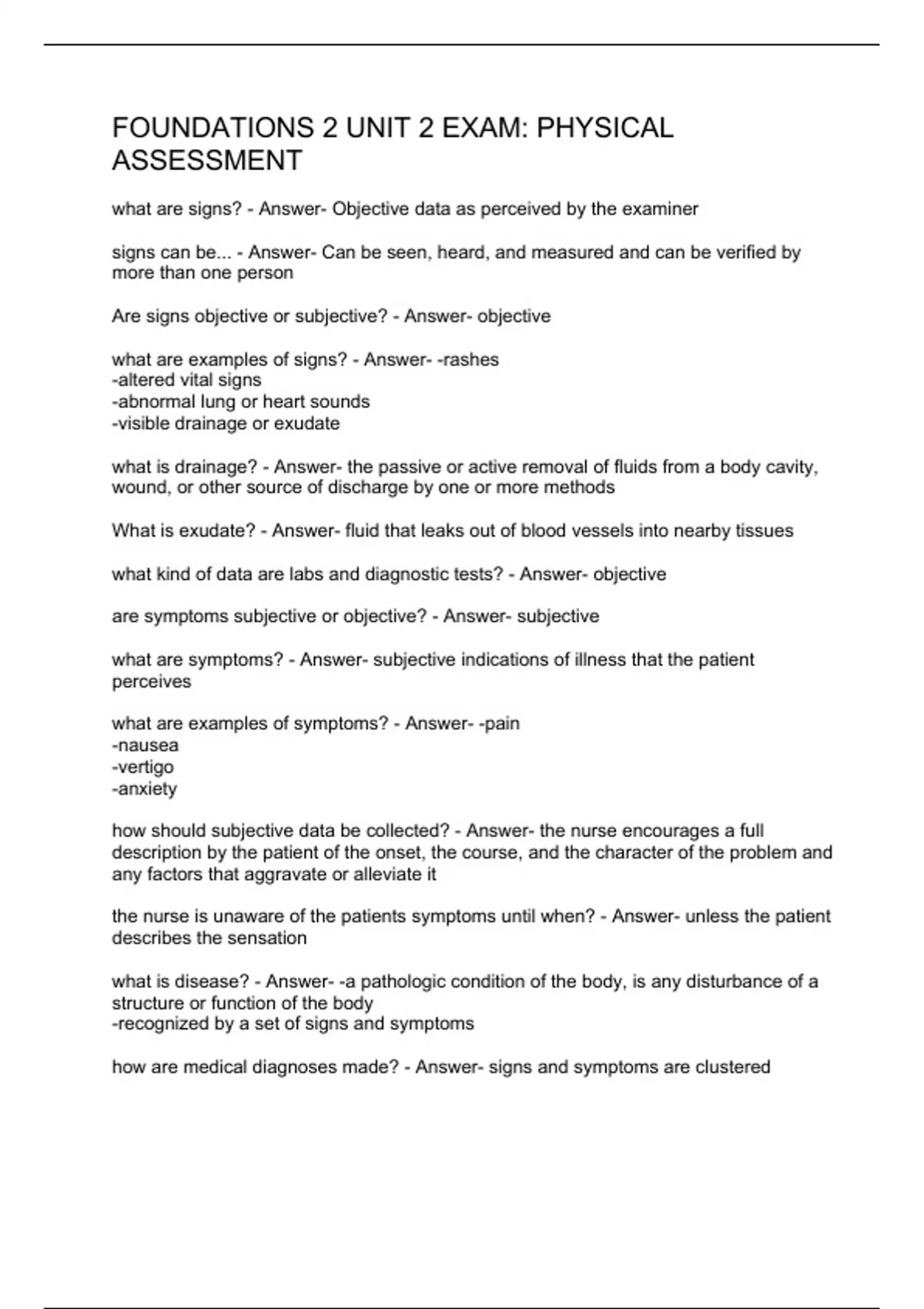 FOUNDATIONS 2 UNIT 2 EXAM: PHYSICAL ASSESSMENT

what are signs? - Answer- Objective data as perceived by the examiner

signs can be... - Answer- Can be seen, heard, and measured and can be verified by more than one person

Are signs objective or subjective? - Answer- objective

what are examples of signs? - Answer- -rashes
-altered vital signs
-abnormal lung or heart sounds
-visible drainage or exudate

what is drainage? - Answer- the passive or active removal of fluids from a body cavity, wound, or other source of discharge by one or more methods

What is exudate? - Answer- fluid that leaks out of blood vessels into nearby tissues

what kind of data are labs and diagnostic tests? - Answer- objective

are symptoms subjective or objective? - Answer- subjective

what are symptoms? - Answer- subjective indications of illness that the patient perceives

what are examples of symptoms? - Answer- -pain
-nausea
-vertigo
-anxiety

how should subjective data be collected? - Answer- the nurse encourages a full description by the patient of the onset, the course, and the character of the problem and any factors that aggravate or alleviate it

the nurse is unaware of the patients symptoms until when? - Answer- unless the patient describes the sensation

what is disease? - Answer- -a pathologic condition of the body, is any disturbance of a structure or function of the body
-recognized by a set of signs and symptoms

how are medical diagnoses made? - Answer- signs and symptoms are clustered